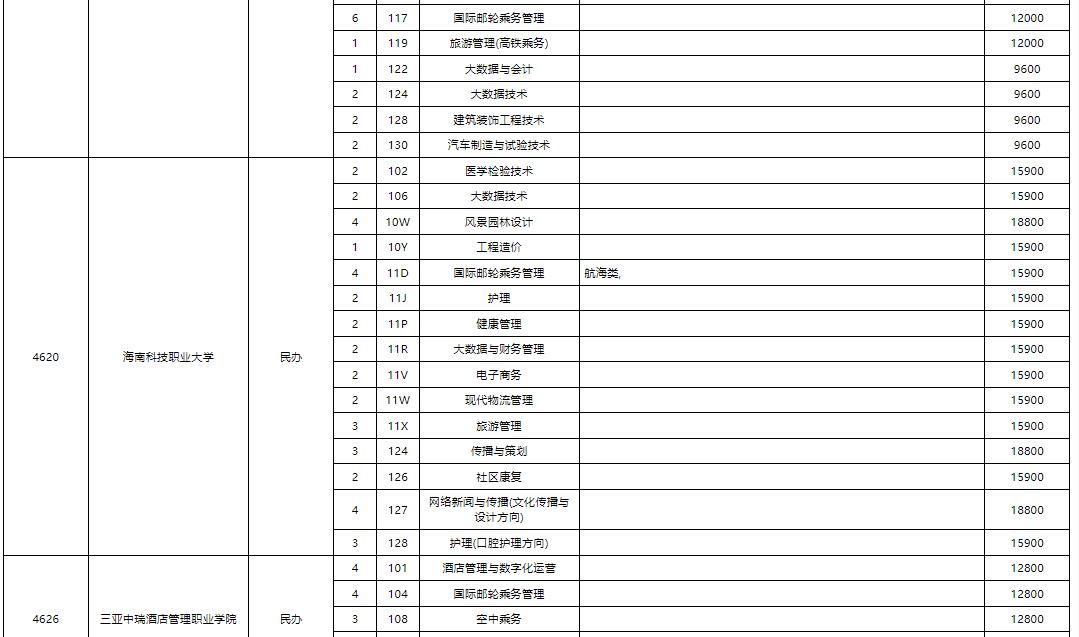 | | | | | | | | |
|---|---|---|---|---|---|---|---|
| | | | 6 | 117 | 国际邮轮乘务管理 | | 12000 |
| | | | 1 | 119 | 旅游管理(高铁乘务) | | 12000 |
| | | | 1 | 122 | 大数据与会计 | | 9600 |
| | | | 2 | 124 | 大数据技术 | | 9600 |
| | | | 2 | 128 | 建筑装饰工程技术 | | 9600 |
| | | | 2 | 130 | 汽车制造与试验技术 | | 9600 |
| 4620 | 海南科技职业大学 | 民办 | 2 | 102 | 医学检验技术 | | 15900 |
| | | | 2 | 106 | 大数据技术 | | 15900 |
| | | | 4 | 10W | 风景园林设计 | | 18800 |
| | | | 1 | 10Y | 工程造价 | | 15900 |
| | | | 4 | 11D | 国际邮轮乘务管理 | 航海类, | 15900 |
| | | | 2 | 11J | 护理 | | 15900 |
| | | | 2 | 11P | 健康管理 | | 15900 |
| | | | 2 | 11R | 大数据与财务管理 | | 15900 |
| | | | 2 | 11V | 电子商务 | | 15900 |
| | | | 2 | 11W | 现代物流管理 | | 15900 |
| | | | 3 | 11X | 旅游管理 | | 15900 |
| | | | 3 | 124 | 传播与策划 | | 18800 |
| | | | 2 | 126 | 社区康复 | | 15900 |
| | | | 4 | 127 | 网络新闻与传播(文化传播与设计方向) | | 18800 |
| | | | 3 | 128 | 护理(口腔护理方向) | | 15900 |
| 4626 | 三亚中瑞酒店管理职业学院 | 民办 | 4 | 101 | 酒店管理与数字化运营 | | 12800 |
| | | | 4 | 104 | 国际邮轮乘务管理 | | 12800 |
| | | | 3 | 108 | 空中乘务 | | 12800 |